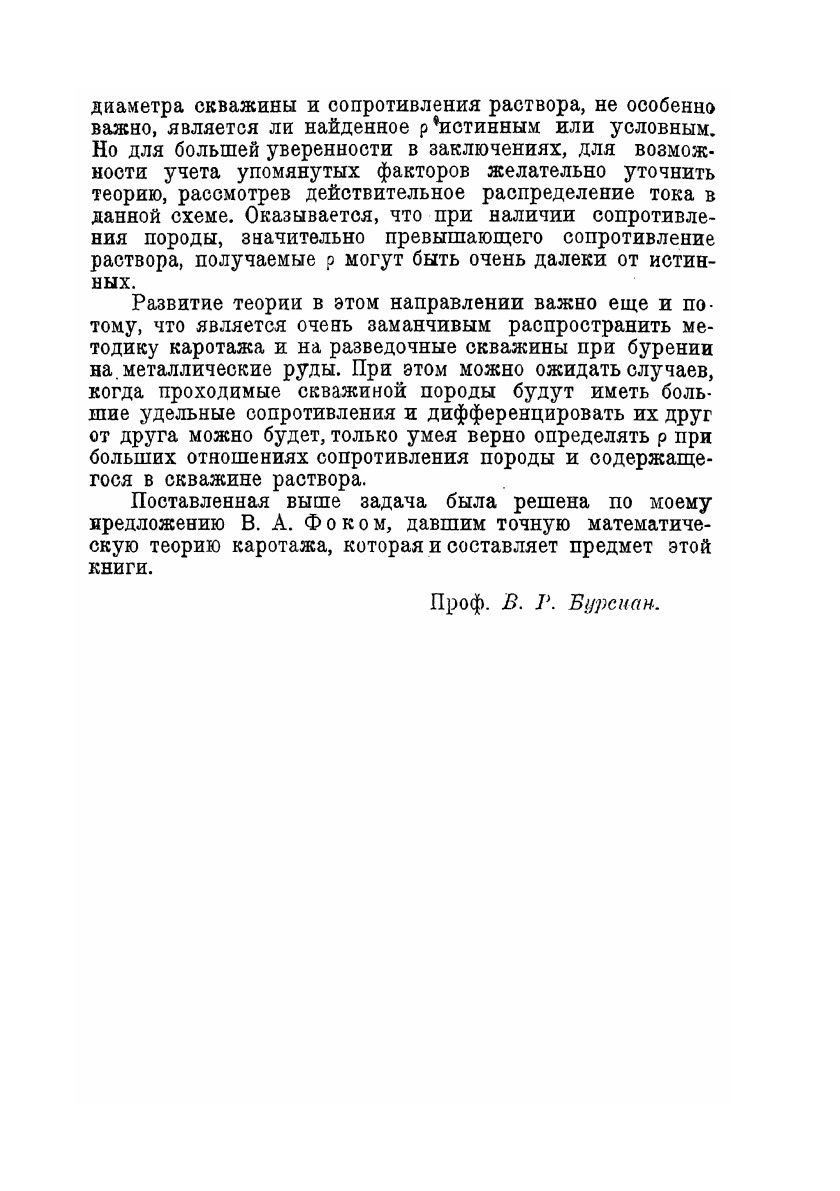 диаметра скважины и сопротивления раствора, не особенно важно, является ли найденное $\rho$ истинным или условным. Но для большей уверенности в заключениях, для возможности учета упомянутых факторов желательно уточнить теорию, рассмотрев действительное распределение тока в данной схеме. Оказывается, что при наличии сопротивления породы, значительно превышающего сопротивление раствора, получаемые $\rho$ могут быть очень далеки от истинных.

Развитие теории в этом направлении важно еще и потому, что является очень заманчивым распространить методику каротажа и на разведочные скважины при бурении на металлические руды. При этом можно ожидать случаев, когда проходимые скважиной породы будут иметь большие удельные сопротивления и дифференцировать их друг от друга можно будет, только умея верно определять $\rho$ при больших отношениях сопротивления породы и содержащегося в скважине раствора.

Поставленная выше задача была решена по моему предложению В. А. Фоком, давшим точную математическую теорию каротажа, которая и составляет предмет этой книги.

Проф. В. Р. Бурсиан.